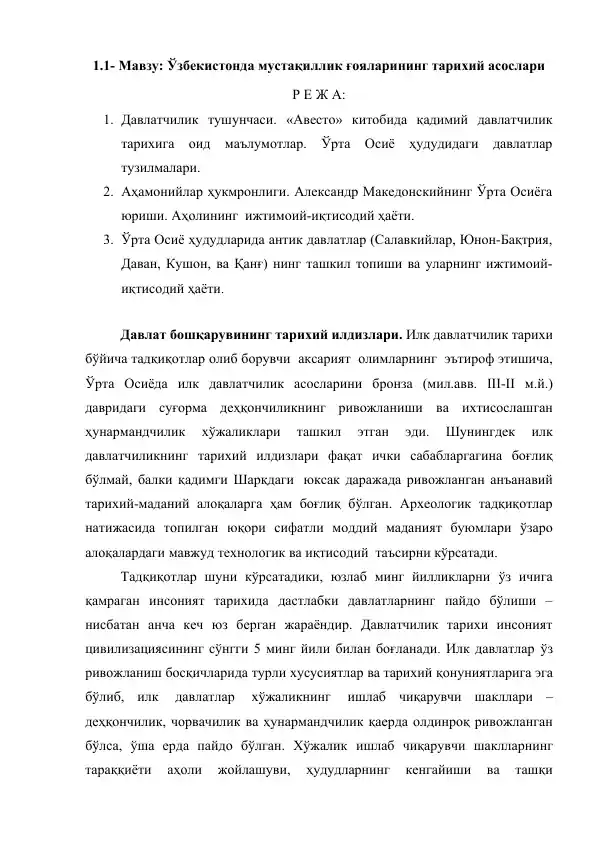 1.1- Мавзу: Ўзбекистонда мустақиллик ғояларининг тарихий асослари

Р Е Ж А:

1. Давлатчилик тушунчаси. «Авесто» китобида қадимий давлатчилик тарихига оид маълумотлар. Ўрта Осиё ҳудудидаги давлатлар тузилмалари.
2. Аҳамонийлар ҳукмронлиги. Александр Македонскийнинг Ўрта Осиёга юриши. Аҳолининг ижтимоий-иқтисодий ҳаёти.
3. Ўрта Осиё ҳудудларида антик давлатлар (Салавкийлар, Юнон-Бақтрия, Даван, Кушон, ва Қанғ) нинг ташкил топиши ва уларнинг ижтимоий-иқтисодий ҳаёти.

Давлат бошқарувининг тарихий илдизлари. Илк давлатчилик тарихи бўйича тадқиқотлар олиб борувчи аксарият олимларнинг эътироф этишича, Ўрта Осиёда илк давлатчилик асосларини бронза (мил.авв. III-II м.й.) давридаги суғорма деҳқончиликнинг ривожланиши ва ихтисослашган ҳунармандчилик хўжаликлари ташкил этган эди. Шунингдек илк давлатчиликнинг тарихий илдизлари фақат ички сабабларгагина боғлиқ бўлмай, балки қадимги Шарқдаги юксак даражада ривожланган анъанавий тарихий-маданий алоқаларга ҳам боғлиқ бўлган. Археологик тадқиқотлар натижасида топилган юқори сифатли моддий маданият буюмлари ўзаро алоқалардаги мавжуд технологик ва иқтисодий таъсирни кўрсатади.

Тадқиқотлар шуни кўрсатадики, юзлаб минг йилликларни ўз ичига қамраган инсоният тарихида дастлабки давлатларнинг пайдо бўлиши – нисбатан анча кеч юз берган жараёндир. Давлатчилик тарихи инсоният цивилизациясининг сўнгги 5 минг йили билан боғланади. Илк давлатлар ўз ривожланиш босқичларида турли хусусиятлар ва тарихий қонуниятларига эга бўлиб, илк давлатлар хўжаликнинг ишлаб чиқарувчи шакллари – деҳқончилик, чорвачилик ва ҳунармандчилик қаерда олдинроқ ривожланган бўлса, ўша ерда пайдо бўлган. Хўжалик ишлаб чиқарувчи шаклларнинг тараққиёти аҳоли жойлашуви, ҳудудларнинг кенгайиши ва ташқи